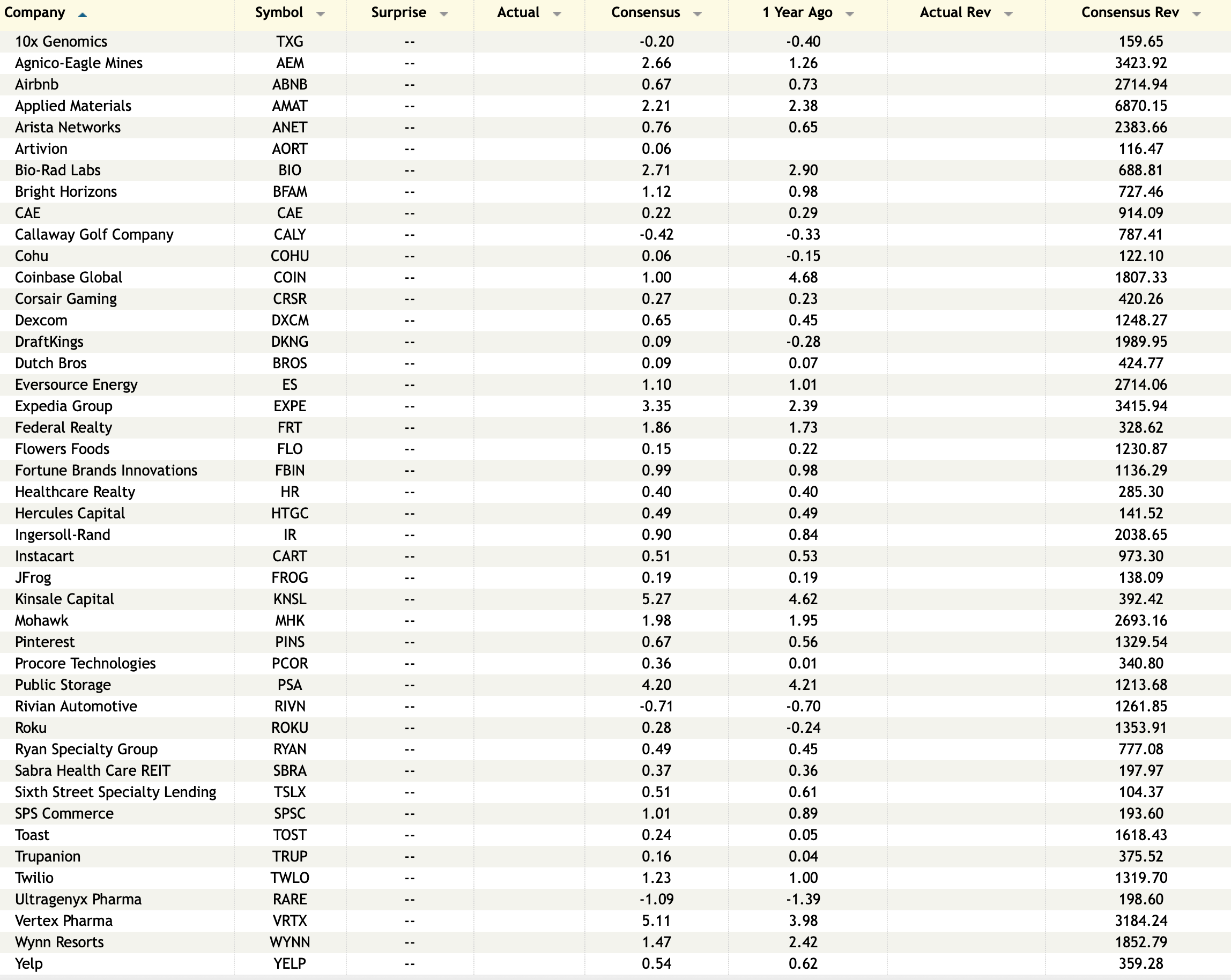 | Company | Symbol | Surprise | Actual | Consensus | 1 Year Ago | Actual Rev | Consensus Rev |
|---|---|---|---|---|---|---|---|
| 10x Genomics | TXG | -- | | -0.20 | -0.40 | | 159.65 |
| Agnico-Eagle Mines | AEM | -- | | 2.66 | 1.26 | | 3423.92 |
| Airbnb | ABNB | -- | | 0.67 | 0.73 | | 2714.94 |
| Applied Materials | AMAT | -- | | 2.21 | 2.38 | | 6870.15 |
| Arista Networks | ANET | -- | | 0.76 | 0.65 | | 2383.66 |
| Artivion | AORT | -- | | 0.06 | | | 116.47 |
| Bio-Rad Labs | BIO | -- | | 2.71 | 2.90 | | 688.81 |
| Bright Horizons | BFAM | -- | | 1.12 | 0.98 | | 727.46 |
| CAE | CAE | -- | | 0.22 | 0.29 | | 914.09 |
| Callaway Golf Company | CALY | -- | | -0.42 | -0.33 | | 787.41 |
| Cohu | COHU | -- | | 0.06 | -0.15 | | 122.10 |
| Coinbase Global | COIN | -- | | 1.00 | 4.68 | | 1807.33 |
| Corsair Gaming | CRSR | -- | | 0.27 | 0.23 | | 420.26 |
| Dexcom | DXCM | -- | | 0.65 | 0.45 | | 1248.27 |
| DraftKings | DKNG | -- | | 0.09 | -0.28 | | 1989.95 |
| Dutch Bros | BROS | -- | | 0.09 | 0.07 | | 424.77 |
| Eversource Energy | ES | -- | | 1.10 | 1.01 | | 2714.06 |
| Expedia Group | EXPE | -- | | 3.35 | 2.39 | | 3415.94 |
| Federal Realty | FRT | -- | | 1.86 | 1.73 | | 328.62 |
| Flowers Foods | FLO | -- | | 0.15 | 0.22 | | 1230.87 |
| Fortune Brands Innovations | FBIN | -- | | 0.99 | 0.98 | | 1136.29 |
| Healthcare Realty | HR | -- | | 0.40 | 0.40 | | 285.30 |
| Hercules Capital | HTGC | -- | | 0.49 | 0.49 | | 141.52 |
| Ingersoll-Rand | IR | -- | | 0.90 | 0.84 | | 2038.65 |
| Instacart | CART | -- | | 0.51 | 0.53 | | 973.30 |
| JFrog | FROG | -- | | 0.19 | 0.19 | | 138.09 |
| Kinsale Capital | KNSL | -- | | 5.27 | 4.62 | | 392.42 |
| Mohawk | MHK | -- | | 1.98 | 1.95 | | 2693.16 |
| Pinterest | PINS | -- | | 0.67 | 0.56 | | 1329.54 |
| Procore Technologies | PCOR | -- | | 0.36 | 0.01 | | 340.80 |
| Public Storage | PSA | -- | | 4.20 | 4.21 | | 1213.68 |
| Rivian Automotive | RIVN | -- | | -0.71 | -0.70 | | 1261.85 |
| Roku | ROKU | -- | | 0.28 | -0.24 | | 1353.91 |
| Ryan Specialty Group | RYAN | -- | | 0.49 | 0.45 | | 777.08 |
| Sabra Health Care REIT | SBRA | -- | | 0.37 | 0.36 | | 197.97 |
| Sixth Street Specialty Lending | TSLX | -- | | 0.51 | 0.61 | | 104.37 |
| SPS Commerce | SPSC | -- | | 1.01 | 0.89 | | 193.60 |
| Toast | TOST | -- | | 0.24 | 0.05 | | 1618.43 |
| Trupanion | TRUP | -- | | 0.16 | 0.04 | | 375.52 |
| Twilio | TWLO | -- | | 1.23 | 1.00 | | 1319.70 |
| Ultragenyx Pharma | RARE | -- | | -1.09 | -1.39 | | 198.60 |
| Vertex Pharma | VRTX | -- | | 5.11 | 3.98 | | 3184.24 |
| Wynn Resorts | WYNN | -- | | 1.47 | 2.42 | | 1852.79 |
| Yelp | YELP | -- | | 0.54 | 0.62 | | 359.28 |